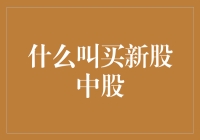 什么叫买新股中股